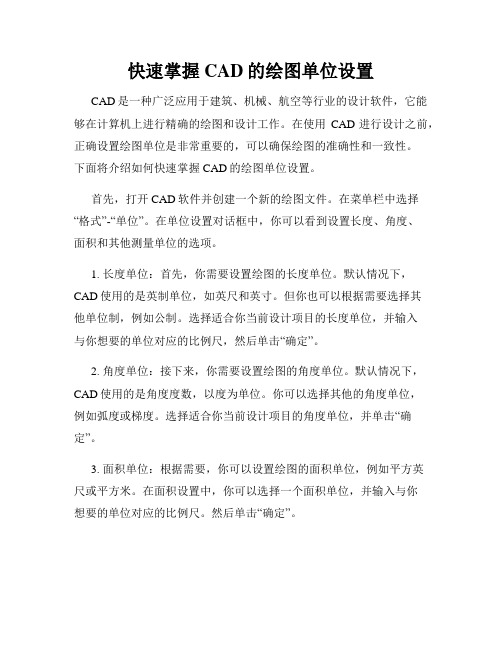 快速掌握 CAD 的绘图单位设置

CAD 是一种广泛应用于建筑、机械、航空等行业的设计软件，它能够在计算机上进行精确的绘图和设计工作。在使用 CAD 进行设计之前，正确设置绘图单位是非常重要的，可以确保绘图的准确性和一致性。下面将介绍如何快速掌握 CAD 的绘图单位设置。

首先，打开 CAD 软件并创建一个新的绘图文件。在菜单栏中选择“格式”-“单位”。在单位设置对话框中，你可以看到设置长度、角度、面积和其他测量单位的选项。

1. 长度单位：首先，你需要设置绘图的长度单位。默认情况下，CAD 使用的是英制单位，如英尺和英寸。但你也可以根据需要选择其他单位制，例如公制。选择适合你当前设计项目的长度单位，并输入与你想要的单位对应的比例尺，然后单击“确定”。

2. 角度单位：接下来，你需要设置绘图的角度单位。默认情况下，CAD 使用的是角度度数，以度为单位。你可以选择其他的角度单位，例如弧度或梯度。选择适合你当前设计项目的角度单位，并单击“确定”。

3. 面积单位：根据需要，你可以设置绘图的面积单位，例如平方英尺或平方米。在面积设置中，你可以选择一个面积单位，并输入与你想要的单位对应的比例尺。然后单击“确定”。